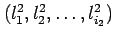 $(l_1^2, l_2^2, \ldots, l_{i_2}^2)$